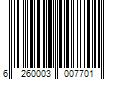 6 260003 007701